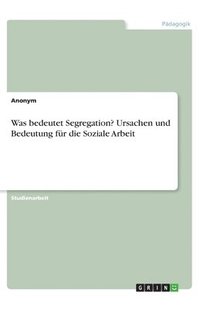 Pädagogik

Anonym

Was bedeutet Segregation? Ursachen und Bedeutung für die Soziale Arbeit

Studienarbeit

GRIN